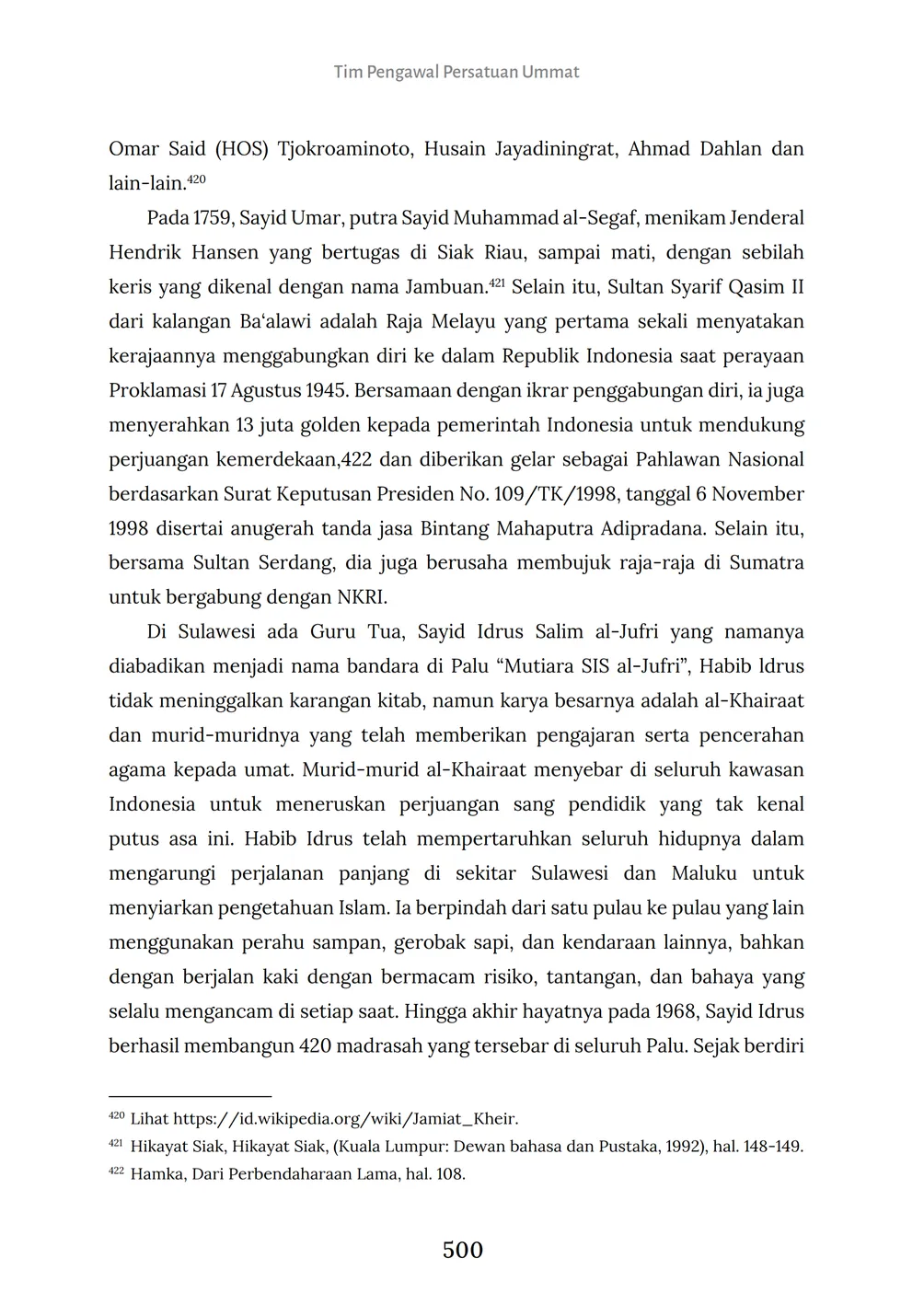 Tim Pengawal Persatuan Ummat

Omar Said (HOS) Tjokroaminoto, Husain Jayadiningrat, Ahmad Dahlan dan lain-lain.$^{420}$

Pada 1759, Sayid Umar, putra Sayid Muhammad al-Segaf, menikam Jenderal Hendrik Hansen yang bertugas di Siak Riau, sampai mati, dengan sebilah keris yang dikenal dengan nama Jambuan.$^{421}$ Selain itu, Sultan Syarif Qasim II dari kalangan Ba'alawi adalah Raja Melayu yang pertama sekali menyatakan kerajaannya menggabungkan diri ke dalam Republik Indonesia saat perayaan Proklamasi 17 Agustus 1945. Bersamaan dengan ikrar penggabungan diri, ia juga menyerahkan 13 juta golden kepada pemerintah Indonesia untuk mendukung perjuangan kemerdekaan,422 dan diberikan gelar sebagai Pahlawan Nasional berdasarkan Surat Keputusan Presiden No. 109/TK/1998, tanggal 6 November 1998 disertai anugerah tanda jasa Bintang Mahaputra Adipradana. Selain itu, bersama Sultan Serdang, dia juga berusaha membujuk raja-raja di Sumatra untuk bergabung dengan NKRI.

Di Sulawesi ada Guru Tua, Sayid Idrus Salim al-Jufri yang namanya diabadikan menjadi nama bandara di Palu "Mutiara SIS al-Jufri", Habib ldrus tidak meninggalkan karangan kitab, namun karya besarnya adalah al-Khairaat dan murid-muridnya yang telah memberikan pengajaran serta pencerahan agama kepada umat. Murid-murid al-Khairaat menyebar di seluruh kawasan Indonesia untuk meneruskan perjuangan sang pendidik yang tak kenal putus asa ini. Habib Idrus telah mempertaruhkan seluruh hidupnya dalam mengarungi perjalanan panjang di sekitar Sulawesi dan Maluku untuk menyiarkan pengetahuan Islam. Ia berpindah dari satu pulau ke pulau yang lain menggunakan perahu sampan, gerobak sapi, dan kendaraan lainnya, bahkan dengan berjalan kaki dengan bermacam risiko, tantangan, dan bahaya yang selalu mengancam di setiap saat. Hingga akhir hayatnya pada 1968, Sayid Idrus berhasil membangun 420 madrasah yang tersebar di seluruh Palu. Sejak berdiri

$^{420}$ Lihat https://id.wikipedia.org/wiki/Jamiat_Kheir.
$^{421}$ Hikayat Siak, Hikayat Siak, (Kuala Lumpur: Dewan bahasa dan Pustaka, 1992), hal. 148-149.
$^{422}$ Hamka, Dari Perbendaharaan Lama, hal. 108.

500